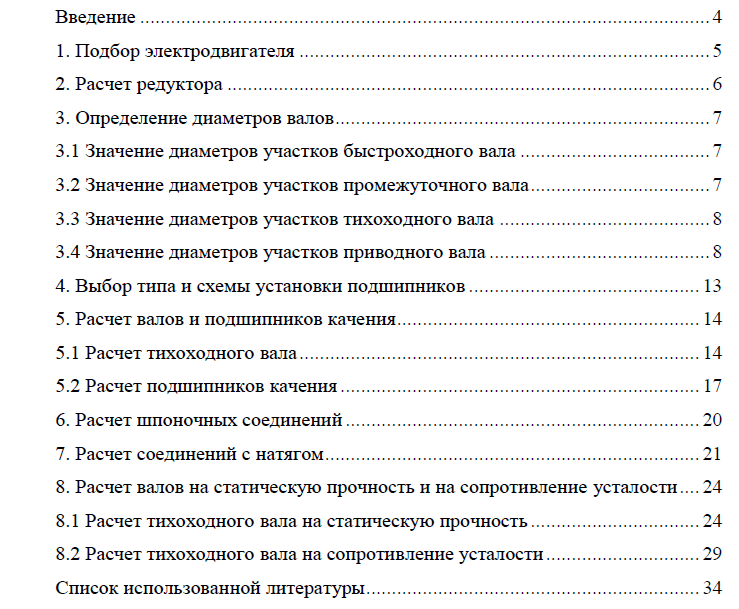 Введение 4

1. Подбор электродвигателя 5

2. Расчет редуктора 6

3. Определение диаметров валов 7

3.1 Значение диаметров участков быстроходного вала 7

3.2 Значение диаметров участков промежуточного вала 7

3.3 Значение диаметров участков тихоходного вала 8

3.4 Значение диаметров участков приводного вала 8

4. Выбор типа и схемы установки подшипников 13

5. Расчет валов и подшипников качения 14

5.1 Расчет тихоходного вала 14

5.2 Расчет подшипников качения 17

6. Расчет шпоночных соединений 20

7. Расчет соединений с натягом 21

8. Расчет валов на статическую прочность и на сопротивление усталости 24

8.1 Расчет тихоходного вала на статическую прочность 24

8.2 Расчет тихоходного вала на сопротивление усталости 29

Список использованной литературы 34